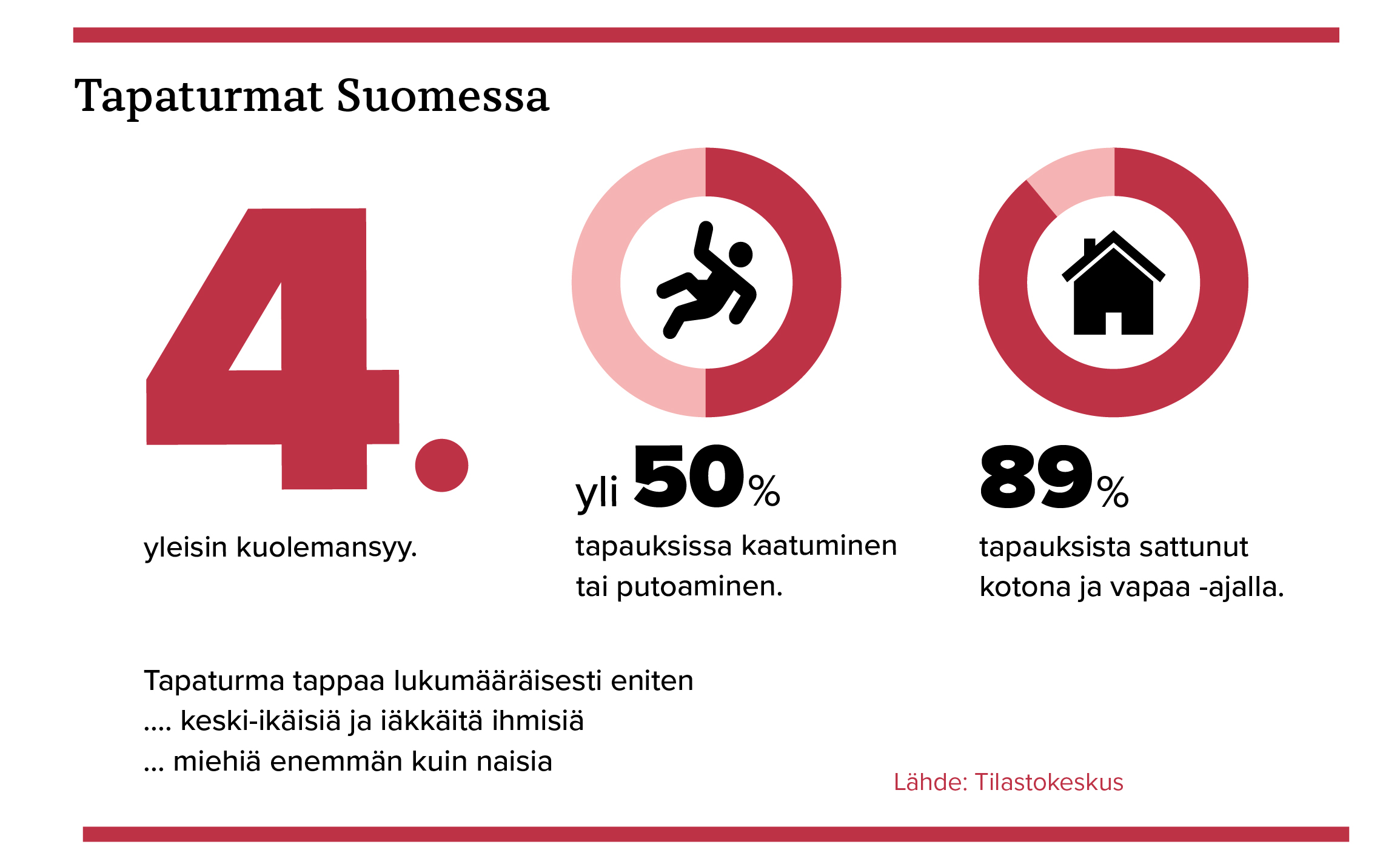 Tapaturmat Suomessa

4.

yleisin kuolemansyy.

yli 50%

tapauksissa kaatuminen tai putoaminen.

89%

tapauksista sattunut kotona ja vapaa -ajalla.

Tapaturma tappaa lukumääräisesti eniten
.... keski-ikäisiä ja iäkkäitä ihmisiä
... miehiä enemmän kuin naisia

Lähde: Tilastokeskus